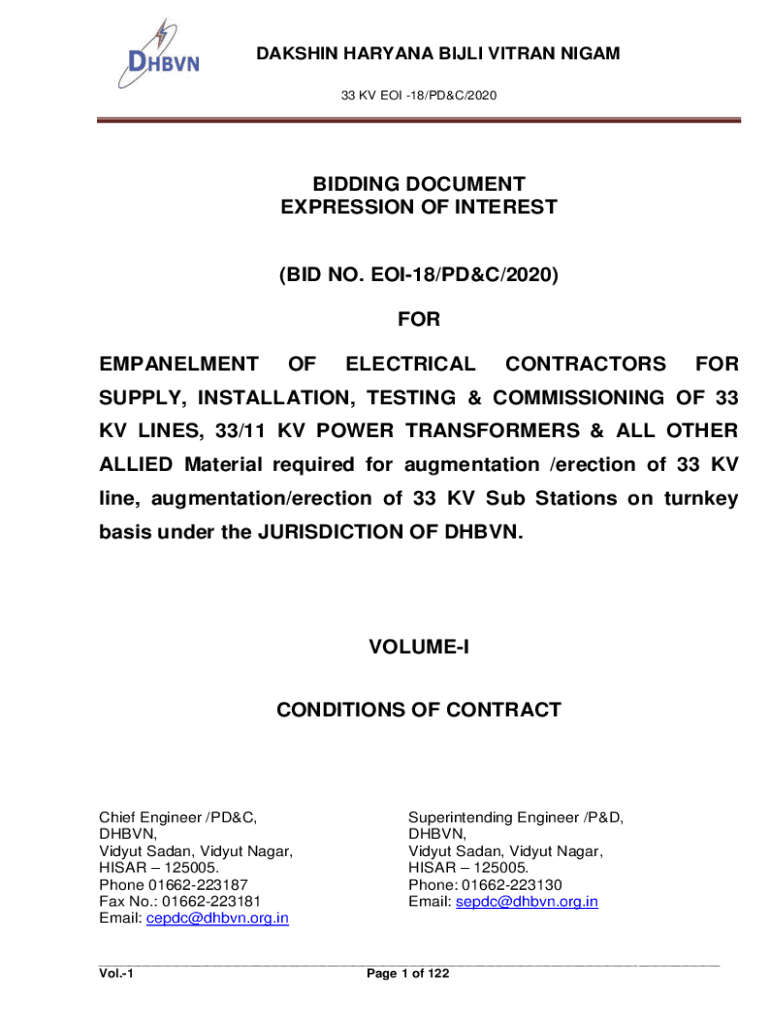 DHBVN

DAKSHIN HARYANA BIJLI VITRAN NIGAM

33 KV EOI -18/PD&C/2020

BIDDING DOCUMENT
EXPRESSION OF INTEREST

(BID NO. EOI-18/PD&C/2020)

FOR

EMPANELMENT OF ELECTRICAL CONTRACTORS FOR SUPPLY, INSTALLATION, TESTING & COMMISSIONING OF 33 KV LINES, 33/11 KV POWER TRANSFORMERS & ALL OTHER ALLIED Material required for augmentation /erection of 33 KV line, augmentation/erection of 33 KV Sub Stations on turnkey basis under the JURISDICTION OF DHBVN.

VOLUME-I

CONDITIONS OF CONTRACT

Chief Engineer /PD&C,
DHBVN,
Vidyut Sadan, Vidyut Nagar,
HISAR – 125005.
Phone 01662-223187
Fax No.: 01662-223181
Email: cepdc@dhbvn.org.in

Superintending Engineer /P&D,
DHBVN,
Vidyut Sadan, Vidyut Nagar,
HISAR – 125005.
Phone: 01662-223130
Email: sepdc@dhbvn.org.in

Vol.-1

Page 1 of 122